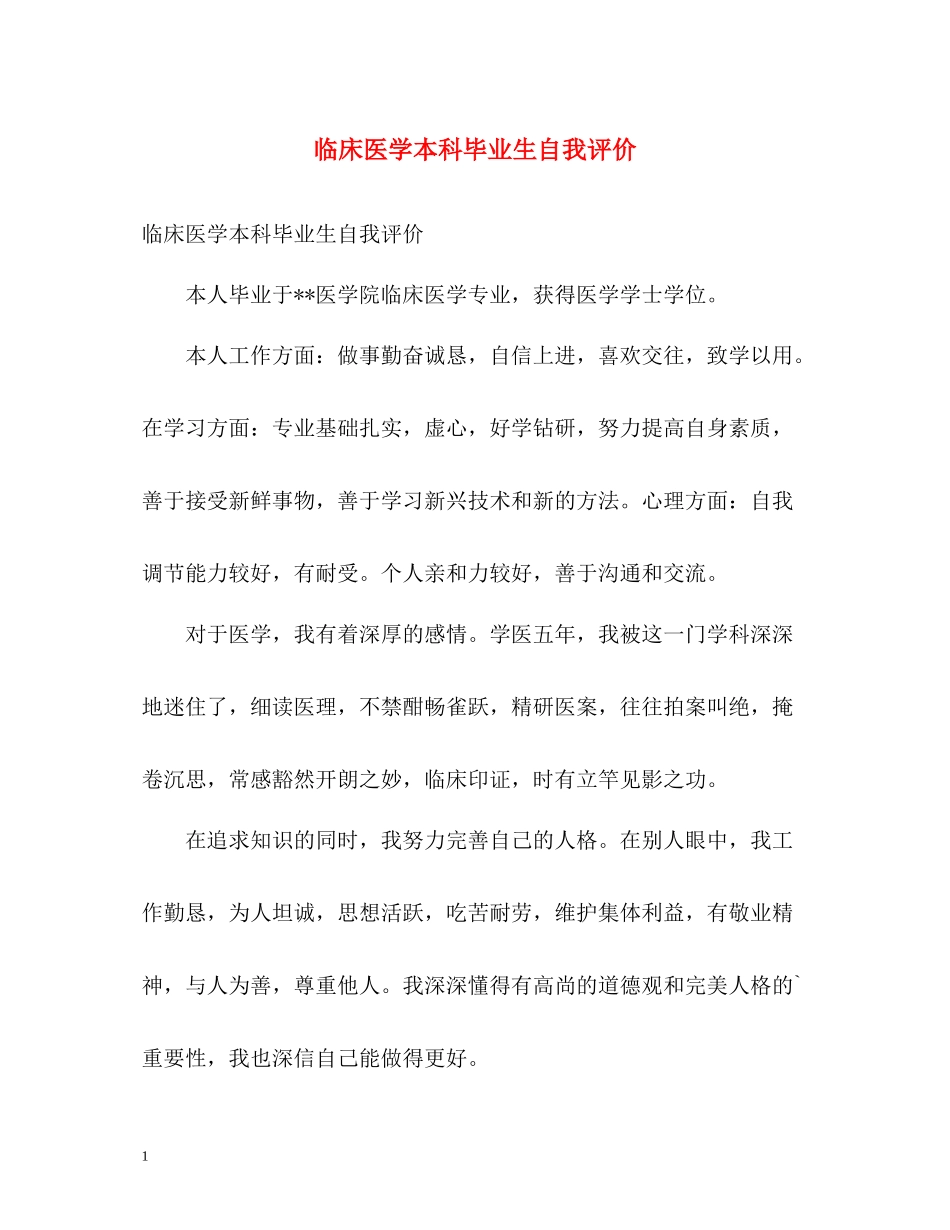 临床医学本科毕业生自我评价

临床医学本科毕业生自我评价

本人毕业于**医学院临床医学专业，获得医学学士学位。

本人工作方面：做事勤奋诚恳，自信上进，喜欢交往，致学以用。在学习方面：专业基础扎实，虚心，好学钻研，努力提高自身素质，善于接受新鲜事物，善于学习新兴技术和新的方法。心理方面：自我调节能力较好，有耐受。个人亲和力较好，善于沟通和交流。

对于医学，我有着深厚的感情。学医五年，我被这一门学科深深地迷住了，细读医理，不禁酣畅雀跃，精研医案，往往拍案叫绝，掩卷沉思，常感豁然开朗之妙，临床印证，时有立竿见影之功。

在追求知识的同时，我努力完善自己的人格。在别人眼中，我工作勤恳，为人坦诚，思想活跃，吃苦耐劳，维护集体利益，有敬业精神，与人为善，尊重他人。我深深懂得有高尚的道德观和完美人格的`重要性，我也深信自己能做得更好。

1